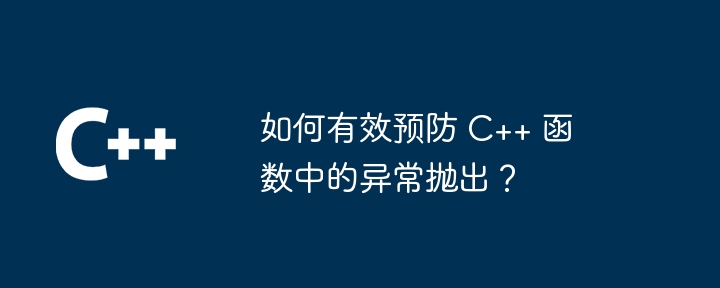 C++

如何有效预防 C++ 函数中的异常抛出？